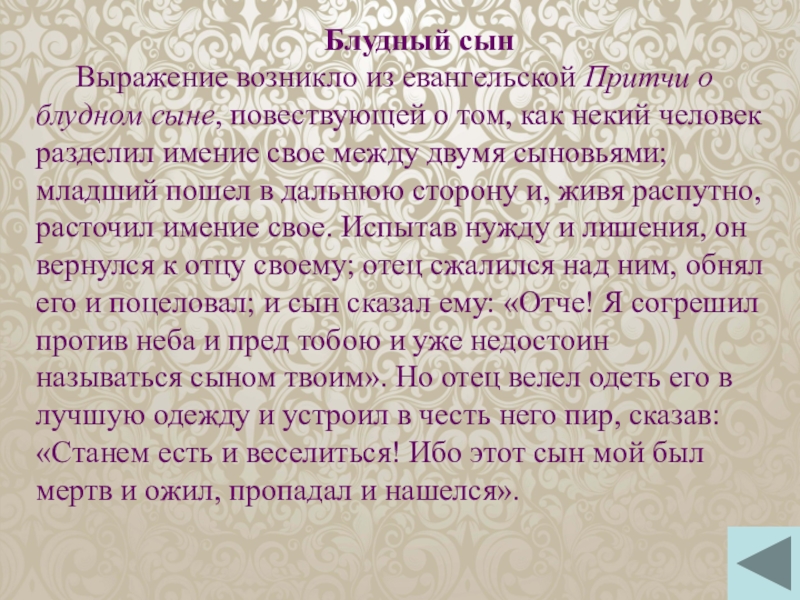 Блудный сын

Выражение возникло из евангельской Притчи о блудном сыне, повествующей о том, как некий человек разделил имение свое между двумя сыновьями; младший пошел в дальнюю сторону и, живя распутно, расточил имение свое. Испытав нужду и лишения, он вернулся к отцу своему; отец сжалился над ним, обнял его и поцеловал; и сын сказал ему: «Отче! Я согрешил против неба и пред тобою и уже недостоин называться сыном твоим». Но отец велел одеть его в лучшую одежду и устроил в честь него пир, сказав: «Станем есть и веселиться! Ибо этот сын мой был мертв и ожил, пропадал и нашелся».